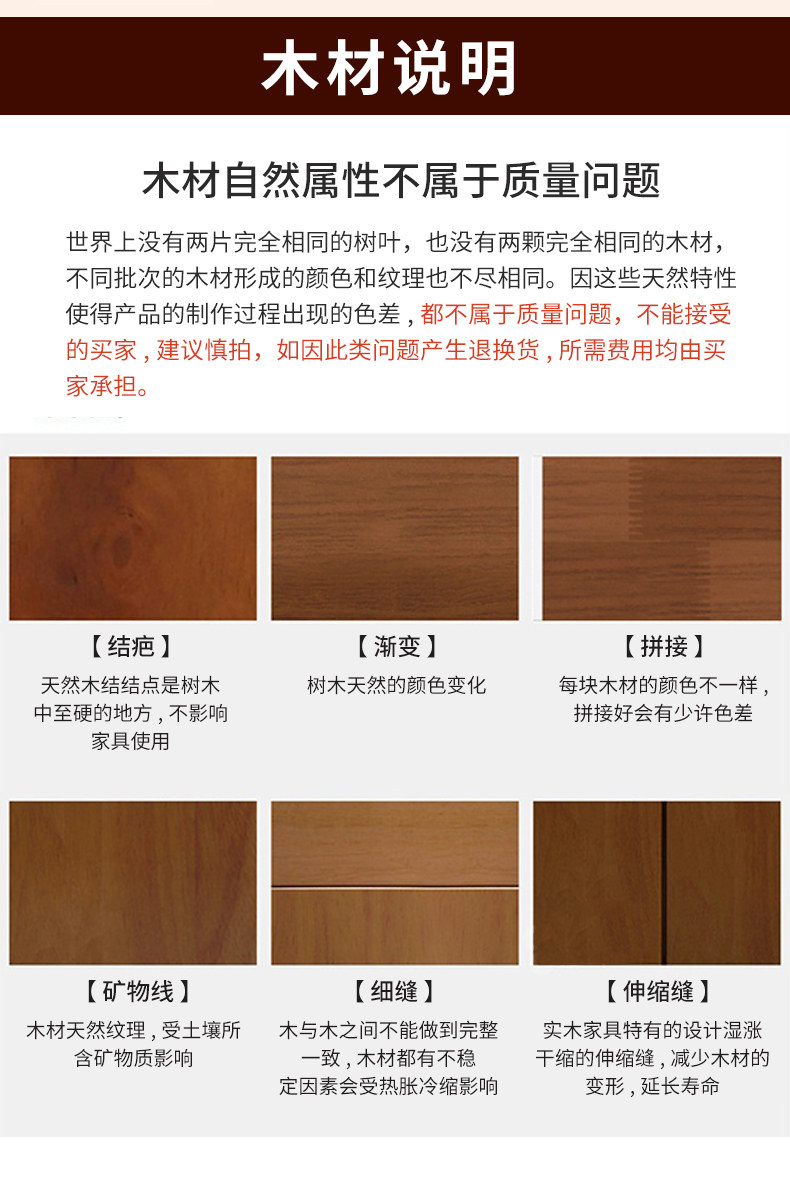 木材说明

木材自然属性不属于质量问题

世界上没有两片完全相同的树叶，也没有两颗完全相同的木材，不同批次的木材形成的颜色和纹理也不尽相同。因这些天然特性使得产品的制作过程出现的色差，都不属于质量问题，不能接受的买家，建议慎拍，如因此类问题产生退换货，所需费用均由买家承担。

【结疤】
天然木结结点是树木中至硬的地方，不影响家具使用

【渐变】
树木天然的颜色变化

【拼接】
每块木材的颜色不一样，拼接好会有少许色差

【矿物线】
木材天然纹理，受土壤所含矿物质影响

【细缝】
木与木之间不能做到完整一致，木材都有不稳定因素会受热胀冷缩影响

【伸缩缝】
实木家具特有的设计湿涨干缩的伸缩缝，减少木材的变形，延长寿命